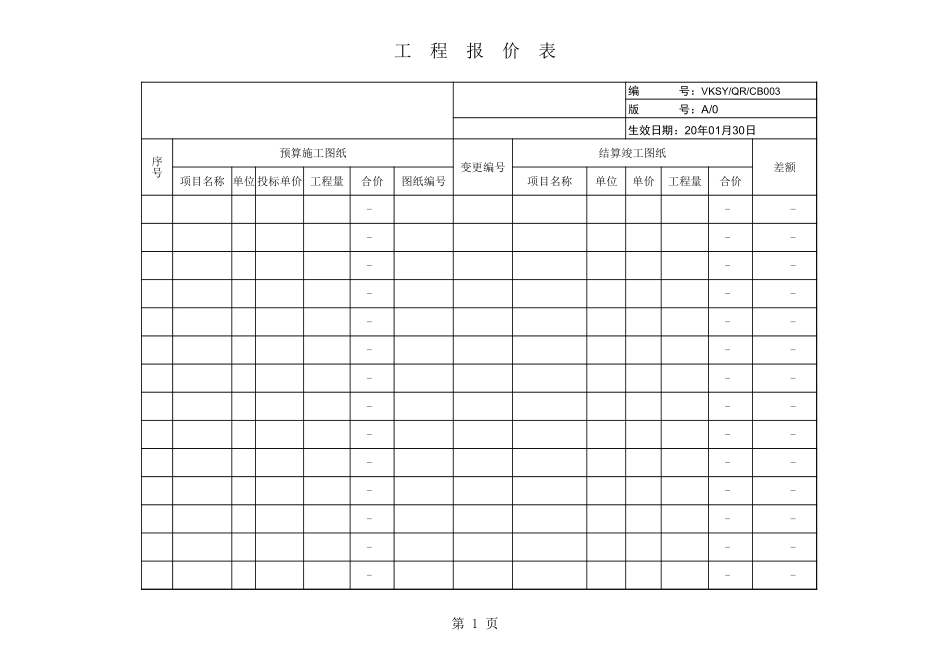 工 程 报 价 表

编 号：VKSY/QR/CB003
版 号：A/0
生效日期：20年01月30日

| 序号 | 预算施工图纸 | | | | | | 变更编号 | 结算竣工图纸 | | | | | 差额 |
|---|---|---|---|---|---|---|---|---|---|---|---|---|---|
| | 项目名称 | 单位 | 投标单价 | 工程量 | 合价 | 图纸编号 | | 项目名称 | 单位 | 单价 | 工程量 | 合价 | |
| | | | | | - | | | | | | | - | - |
| | | | | | - | | | | | | | - | - |
| | | | | | - | | | | | | | - | - |
| | | | | | - | | | | | | | - | - |
| | | | | | - | | | | | | | - | - |
| | | | | | - | | | | | | | - | - |
| | | | | | - | | | | | | | - | - |
| | | | | | - | | | | | | | - | - |
| | | | | | - | | | | | | | - | - |
| | | | | | - | | | | | | | - | - |
| | | | | | - | | | | | | | - | - |
| | | | | | - | | | | | | | - | - |
| | | | | | - | | | | | | | - | - |
| | | | | | - | | | | | | | - | - |

第 1 页